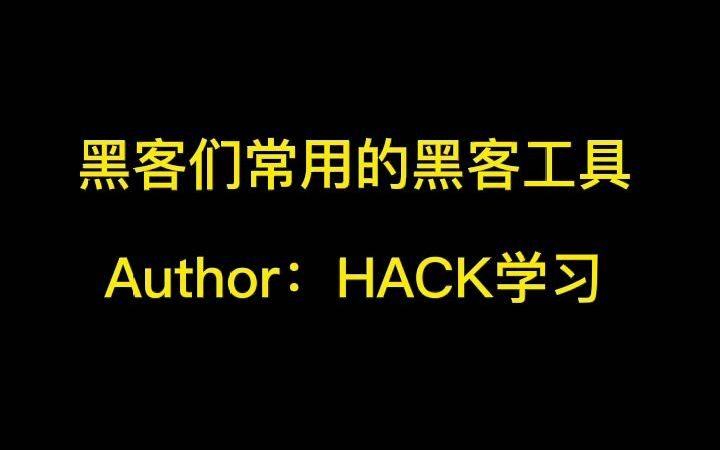 黑客们常用的黑客工具

Author：HACK学习